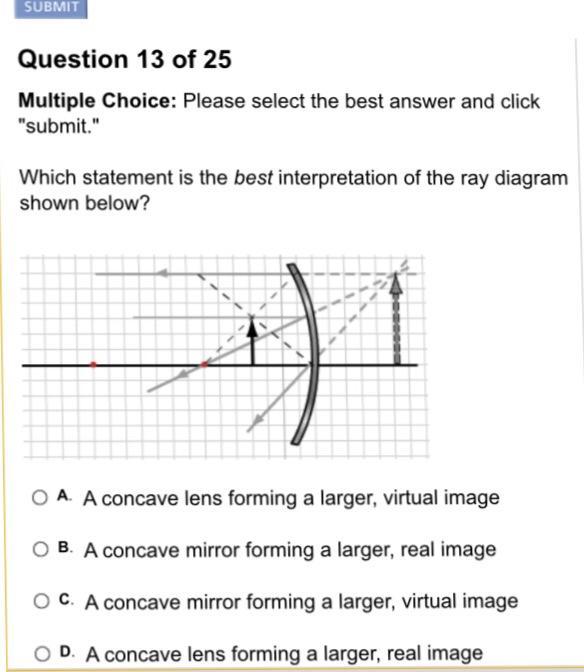 SUBMIT

Question 13 of 25

Multiple Choice: Please select the best answer and click "submit."

Which statement is the best interpretation of the ray diagram shown below?

A. A concave lens forming a larger, virtual image

B. A concave mirror forming a larger, real image

C. A concave mirror forming a larger, virtual image

D. A concave lens forming a larger, real image